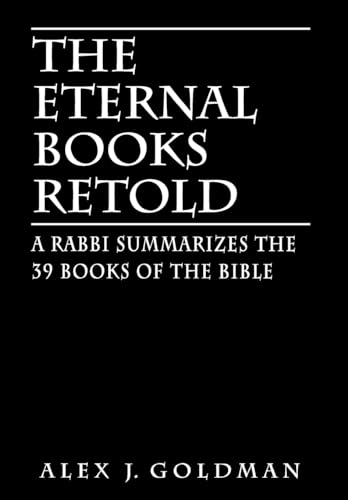 THE ETERNAL BOOKS RETOLD

A RABBI SUMMARIZES THE 39 BOOKS OF THE BIBLE

ALEX J. GOLDMAN